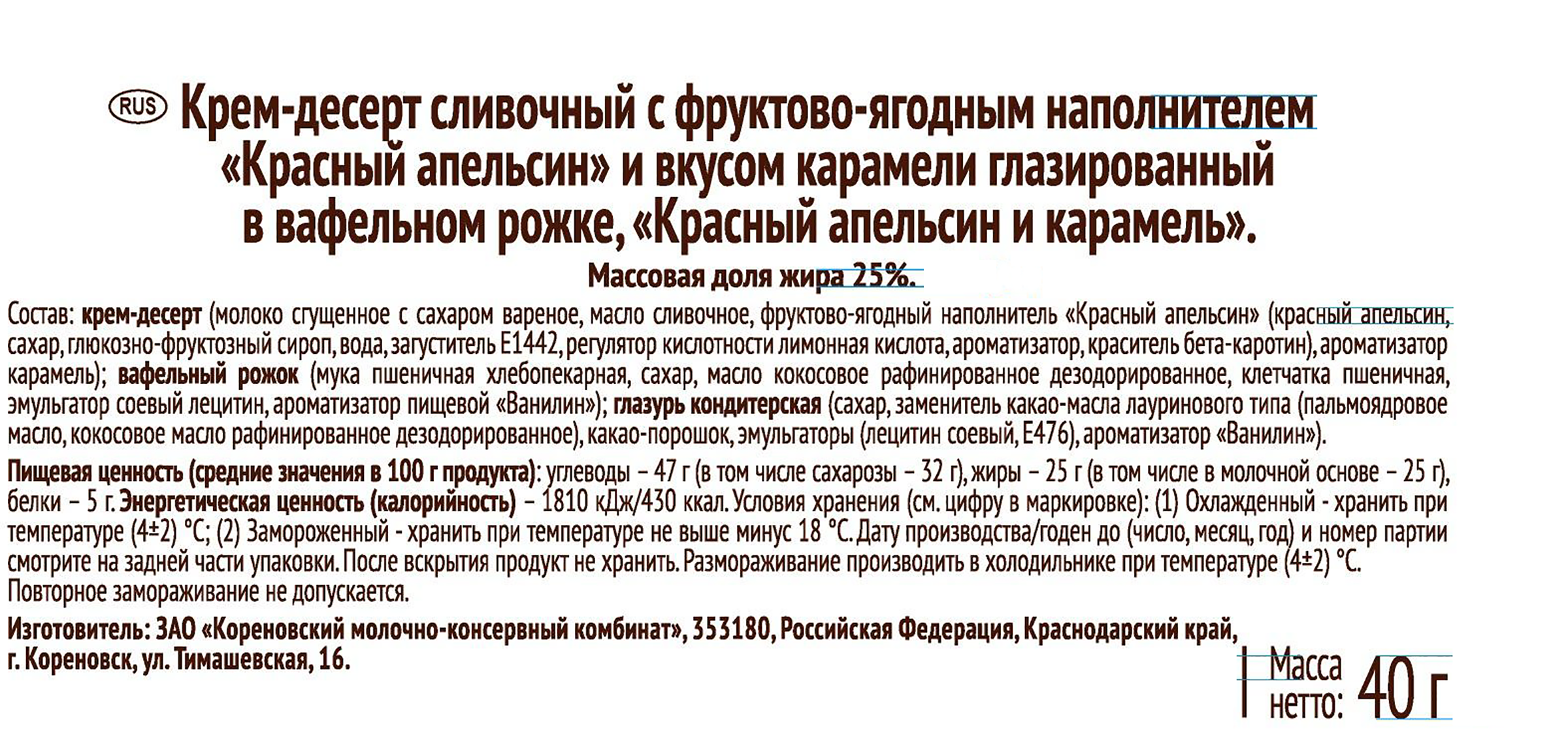 RUS Крем-десерт сливочный с фруктово-ягодным наполнителем «Красный апельсин» и вкусом карамели глазированный в вафельном рожке, «Красный апельсин и карамель».

Массовая доля жира 25%.

Состав: крем-десерт (молоко сгущенное с сахаром вареное, масло сливочное, фруктово-ягодный наполнитель «Красный апельсин» (красный апельсин, сахар, глюкозно-фруктозный сироп, вода, загуститель Е1442, регулятор кислотности лимонная кислота, ароматизатор, краситель бета-каротин), ароматизатор карамель); вафельный рожок (мука пшеничная хлебопекарная, сахар, масло кокосовое рафинированное дезодорированное, клетчатка пшеничная, эмульгатор соевый лецитин, ароматизатор пищевой «Ванилин»); глазурь кондитерская (сахар, заменитель какао-масла лауринового типа (пальмоядровое масло, кокосовое масло рафинированное дезодорированное), какао-порошок, эмульгаторы (лецитин соевый, Е476), ароматизатор «Ванилин»).

Пищевая ценность (средние значения в 100 г продукта): углеводы – 47 г (в том числе сахарозы – 32 г), жиры – 25 г (в том числе в молочной основе – 25 г), белки – 5 г. Энергетическая ценность (калорийность) – 1810 кДж/430 ккал. Условия хранения (см. цифру в маркировке): (1) Охлажденный - хранить при температуре (4±2) °С; (2) Замороженный - хранить при температуре не выше минус 18 °С. Дату производства/годен до (число, месяц, год) и номер партии смотрите на задней части упаковки. После вскрытия продукт не хранить. Размораживание производить в холодильнике при температуре (4±2) °С. Повторное замораживание не допускается.

Изготовитель: ЗАО «Кореновский молочно-консервный комбинат», 353180, Российская Федерация, Краснодарский край, г. Кореновск, ул. Тимашевская, 16.

Масса нетто: 40 г